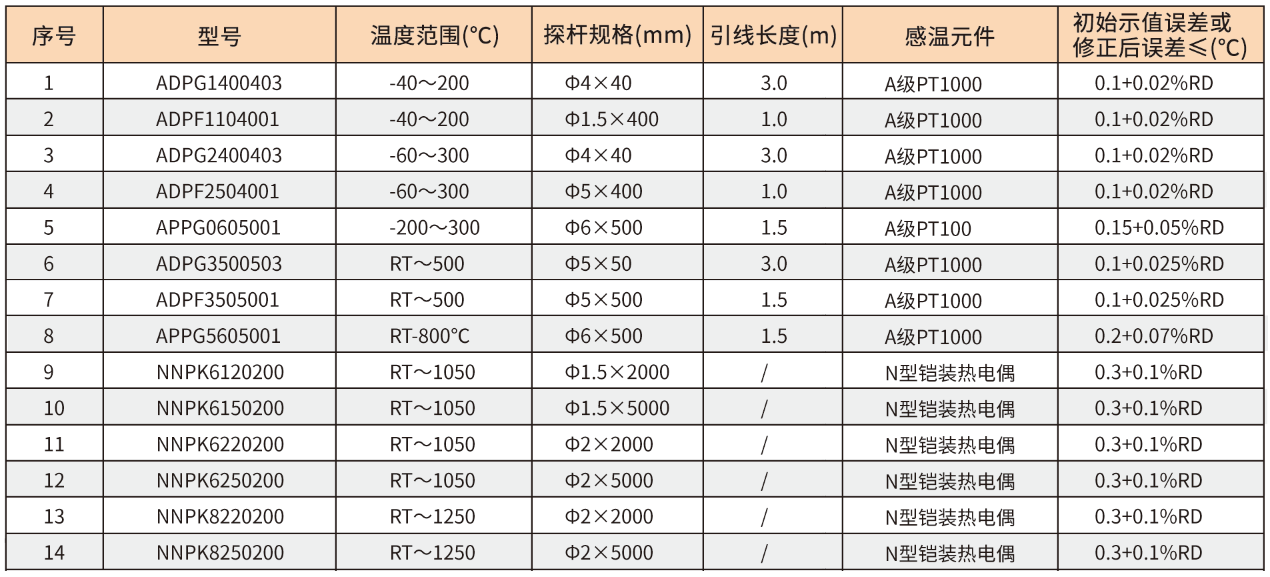 | 序号 | 型号 | 温度范围(℃) | 探杆规格(mm) | 引线长度(m) | 感温元件 | 初始示值误差或修正后误差≤(℃) |
|---|---|---|---|---|---|---|
| 1 | ADPG1400403 | -40～200 | Φ4×40 | 3.0 | A级PT1000 | 0.1+0.02%RD |
| 2 | ADPF1104001 | -40～200 | Φ1.5×400 | 1.0 | A级PT1000 | 0.1+0.02%RD |
| 3 | ADPG2400403 | -60～300 | Φ4×40 | 3.0 | A级PT1000 | 0.1+0.02%RD |
| 4 | ADPF2504001 | -60～300 | Φ5×400 | 1.0 | A级PT1000 | 0.1+0.02%RD |
| 5 | APPG0605001 | -200～300 | Φ6×500 | 1.5 | A级PT100 | 0.15+0.05%RD |
| 6 | ADPG3500503 | RT～500 | Φ5×50 | 3.0 | A级PT1000 | 0.1+0.025%RD |
| 7 | ADPF3505001 | RT～500 | Φ5×500 | 1.5 | A级PT1000 | 0.1+0.025%RD |
| 8 | APPG5605001 | RT-800℃ | Φ6×500 | 1.5 | A级PT1000 | 0.2+0.07%RD |
| 9 | NNPK6120200 | RT～1050 | Φ1.5×2000 | / | N型铠装热电偶 | 0.3+0.1%RD |
| 10 | NNPK6150200 | RT～1050 | Φ1.5×5000 | / | N型铠装热电偶 | 0.3+0.1%RD |
| 11 | NNPK6220200 | RT～1050 | Φ2×2000 | / | N型铠装热电偶 | 0.3+0.1%RD |
| 12 | NNPK6250200 | RT～1050 | Φ2×5000 | / | N型铠装热电偶 | 0.3+0.1%RD |
| 13 | NNPK8220200 | RT～1250 | Φ2×2000 | / | N型铠装热电偶 | 0.3+0.1%RD |
| 14 | NNPK8250200 | RT～1250 | Φ2×5000 | / | N型铠装热电偶 | 0.3+0.1%RD |